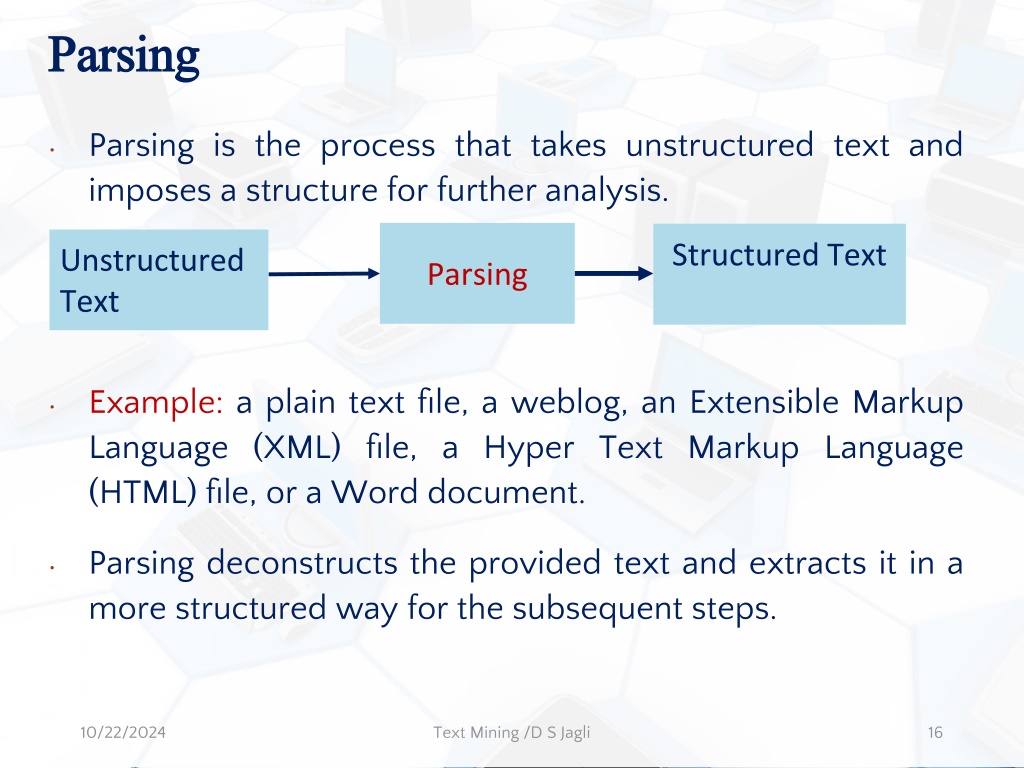 Parsing

• Parsing is the process that takes unstructured text and imposes a structure for further analysis.

Unstructured Text

Parsing

Structured Text

• Example: a plain text file, a weblog, an Extensible Markup Language (XML) file, a Hyper Text Markup Language (HTML) file, or a Word document.

• Parsing deconstructs the provided text and extracts it in a more structured way for the subsequent steps.

10/22/2024

Text Mining /D S Jagli

16